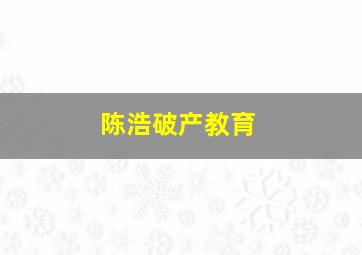 陈浩破产教育